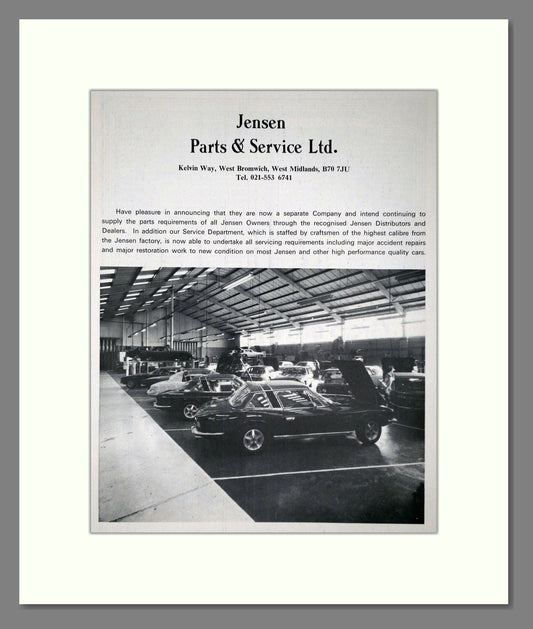 Jensen
Parts & Service Ltd.

Kelvin Way, West Bromwich, West Midlands, B70 7JU
Tel. 021-553 6741

Have pleasure in announcing that they are now a separate Company and intend continuing to supply the parts requirements of all Jensen Owners through the recognised Jensen Distributors and Dealers. In addition our Service Department, which is staffed by craftsmen of the highest calibre from the Jensen factory, is now able to undertake all servicing requirements including major accident repairs and major restoration work to new condition on most Jensen and other high performance quality cars.